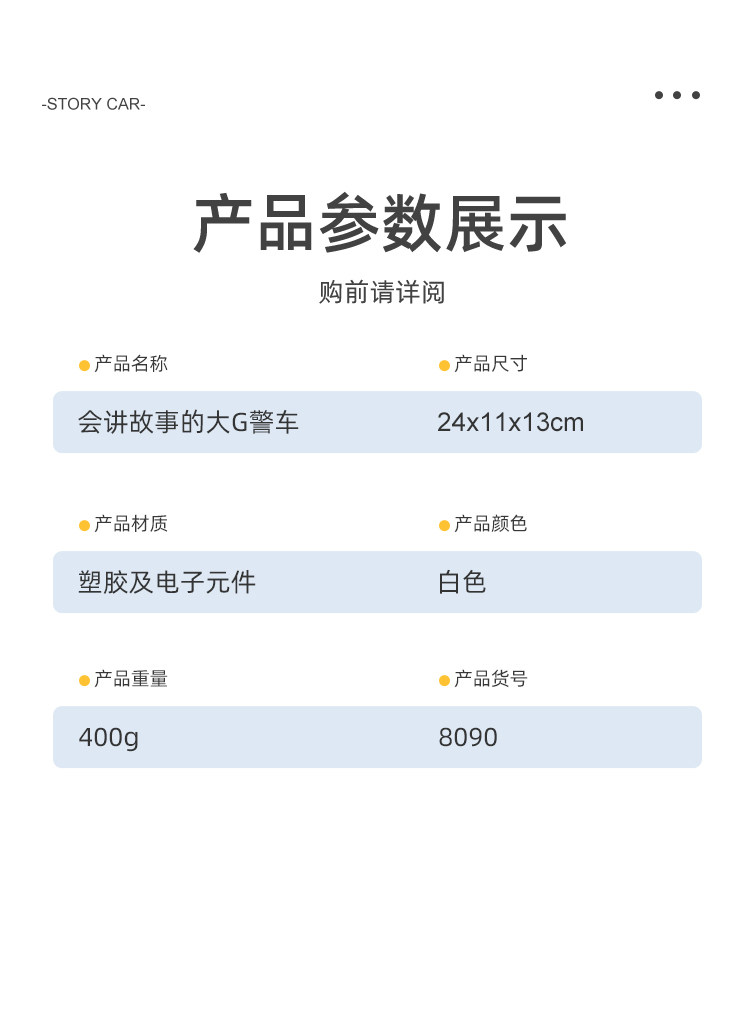 -STORY CAR-

产品参数展示

购前请详阅

• 产品名称

会讲故事的大G警车

• 产品尺寸

24x11x13cm

• 产品材质

塑胶及电子元件

• 产品颜色

白色

• 产品重量

400g

• 产品货号

8090